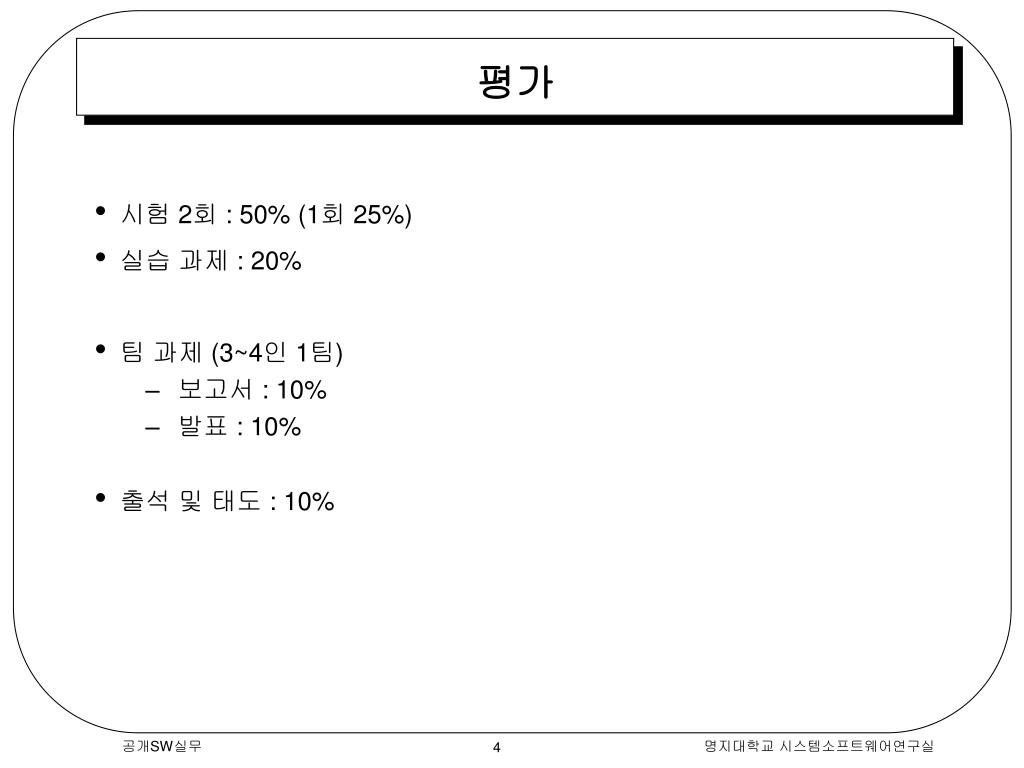 평가

• 시험 2회 : 50% (1회 25%)
• 실습 과제 : 20%

• 팀 과제 (3~4인 1팀)
– 보고서 : 10%
– 발표 : 10%

• 출석 및 태도 : 10%

공개SW실무

4

명지대학교 시스템소프트웨어연구실